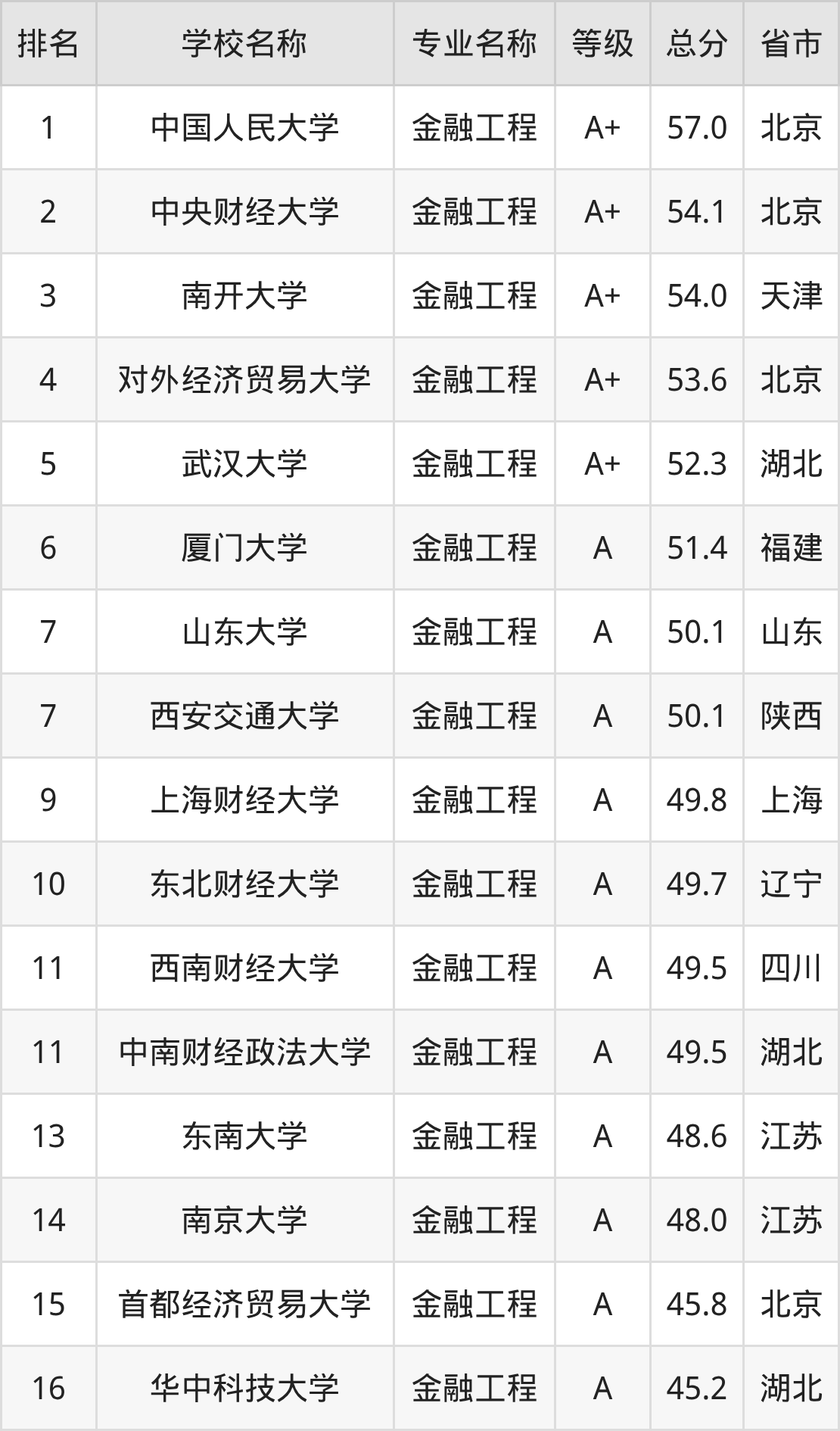 | 排名 | 学校名称 | 专业名称 | 等级 | 总分 | 省市 |
|---|---|---|---|---|---|
| 1 | 中国人民大学 | 金融工程 | A+ | 57.0 | 北京 |
| 2 | 中央财经大学 | 金融工程 | A+ | 54.1 | 北京 |
| 3 | 南开大学 | 金融工程 | A+ | 54.0 | 天津 |
| 4 | 对外经济贸易大学 | 金融工程 | A+ | 53.6 | 北京 |
| 5 | 武汉大学 | 金融工程 | A+ | 52.3 | 湖北 |
| 6 | 厦门大学 | 金融工程 | A | 51.4 | 福建 |
| 7 | 山东大学 | 金融工程 | A | 50.1 | 山东 |
| 7 | 西安交通大学 | 金融工程 | A | 50.1 | 陕西 |
| 9 | 上海财经大学 | 金融工程 | A | 49.8 | 上海 |
| 10 | 东北财经大学 | 金融工程 | A | 49.7 | 辽宁 |
| 11 | 西南财经大学 | 金融工程 | A | 49.5 | 四川 |
| 11 | 中南财经政法大学 | 金融工程 | A | 49.5 | 湖北 |
| 13 | 东南大学 | 金融工程 | A | 48.6 | 江苏 |
| 14 | 南京大学 | 金融工程 | A | 48.0 | 江苏 |
| 15 | 首都经济贸易大学 | 金融工程 | A | 45.8 | 北京 |
| 16 | 华中科技大学 | 金融工程 | A | 45.2 | 湖北 |